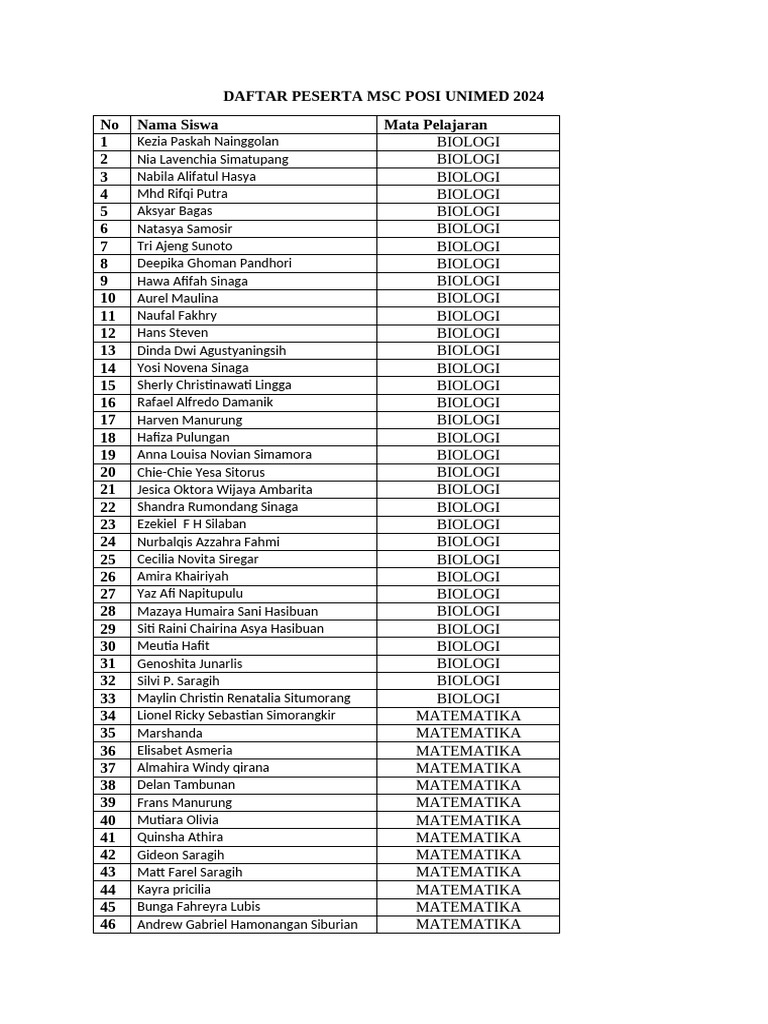 DAFTAR PESERTA MSC POSI UNIMED 2024

| No | Nama Siswa | Mata Pelajaran |
|---|---|---|
| 1 | Kezia Paskah Nainggolan | BIOLOGI |
| 2 | Nia Lavenchia Simatupang | BIOLOGI |
| 3 | Nabila Alifatul Hasya | BIOLOGI |
| 4 | Mhd Rifqi Putra | BIOLOGI |
| 5 | Aksyar Bagas | BIOLOGI |
| 6 | Natasya Samosir | BIOLOGI |
| 7 | Tri Ajeng Sunoto | BIOLOGI |
| 8 | Deepika Ghoman Pandhori | BIOLOGI |
| 9 | Hawa Afifah Sinaga | BIOLOGI |
| 10 | Aurel Maulina | BIOLOGI |
| 11 | Naufal Fakhry | BIOLOGI |
| 12 | Hans Steven | BIOLOGI |
| 13 | Dinda Dwi Agustyaningsih | BIOLOGI |
| 14 | Yosi Novena Sinaga | BIOLOGI |
| 15 | Sherly Christinawati Lingga | BIOLOGI |
| 16 | Rafael Alfredo Damanik | BIOLOGI |
| 17 | Harven Manurung | BIOLOGI |
| 18 | Hafiza Pulungan | BIOLOGI |
| 19 | Anna Louisa Novian Simamora | BIOLOGI |
| 20 | Chie-Chie Yesa Sitorus | BIOLOGI |
| 21 | Jesica Oktora Wijaya Ambarita | BIOLOGI |
| 22 | Shandra Rumondang Sinaga | BIOLOGI |
| 23 | Ezekiel F H Silaban | BIOLOGI |
| 24 | Nurbalqis Azzahra Fahmi | BIOLOGI |
| 25 | Cecilia Novita Siregar | BIOLOGI |
| 26 | Amira Khairiyah | BIOLOGI |
| 27 | Yaz Afi Napitupulu | BIOLOGI |
| 28 | Mazaya Humaira Sani Hasibuan | BIOLOGI |
| 29 | Siti Raini Chairina Asya Hasibuan | BIOLOGI |
| 30 | Meutia Hafit | BIOLOGI |
| 31 | Genoshita Junarlis | BIOLOGI |
| 32 | Silvi P. Saragih | BIOLOGI |
| 33 | Maylin Christin Renatalia Situmorang | BIOLOGI |
| 34 | Lionel Ricky Sebastian Simorangkir | MATEMATIKA |
| 35 | Marshanda | MATEMATIKA |
| 36 | Elisabet Asmeria | MATEMATIKA |
| 37 | Almahira Windy qirana | MATEMATIKA |
| 38 | Delan Tambunan | MATEMATIKA |
| 39 | Frans Manurung | MATEMATIKA |
| 40 | Mutiara Olivia | MATEMATIKA |
| 41 | Quinsha Athira | MATEMATIKA |
| 42 | Gideon Saragih | MATEMATIKA |
| 43 | Matt Farel Saragih | MATEMATIKA |
| 44 | Kayra pricilia | MATEMATIKA |
| 45 | Bunga Fahreyra Lubis | MATEMATIKA |
| 46 | Andrew Gabriel Hamonangan Siburian | MATEMATIKA |